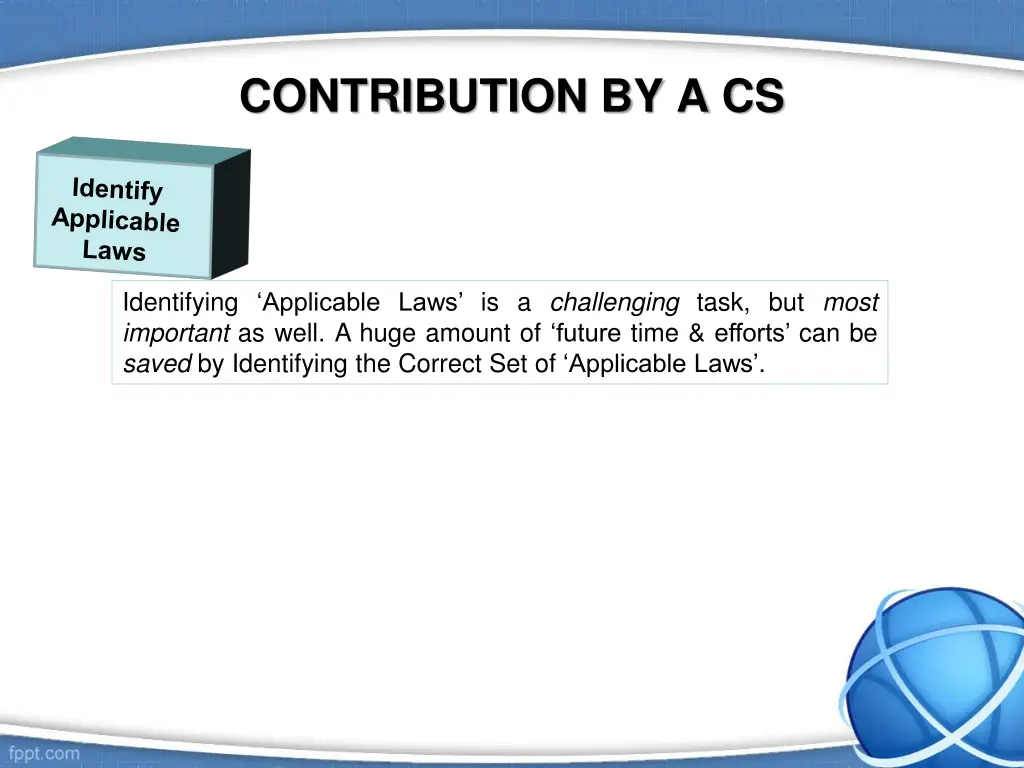 CONTRIBUTION BY A CS

Identify
Applicable
Laws

Identifying 'Applicable Laws' is a challenging task, but most important as well. A huge amount of 'future time & efforts' can be saved by Identifying the Correct Set of 'Applicable Laws'.

fppt.com